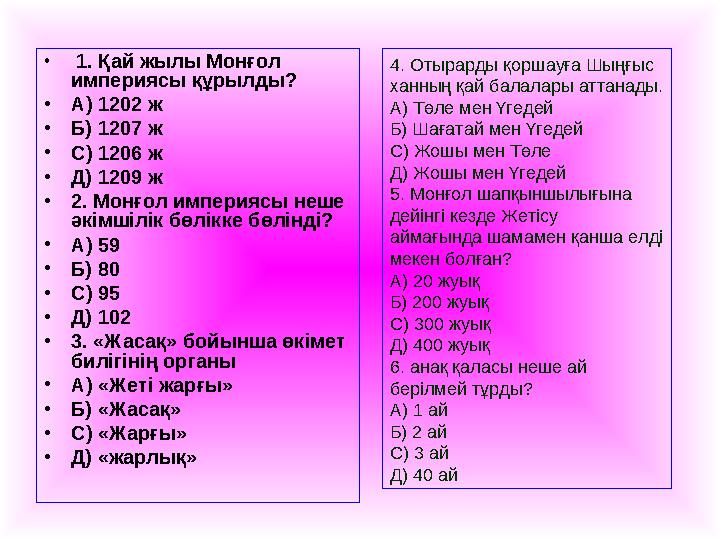 • 1. Қай жылы Монғол империясы құрылды?
• А) 1202 ж
• Б) 1207 ж
• С) 1206 ж
• Д) 1209 ж
• 2. Монғол империясы неше әкімшілік бөлікке бөлінді?
• А) 59
• Б) 80
• С) 95
• Д) 102
• 3. «Жасақ» бойынша өкімет билігінің органы
• А) «Жеті жарғы»
• Б) «Жасақ»
• С) «Жарғы»
• Д) «жарлық»

4. Отырарды қоршауға Шыңғыс ханның қай балалары аттанады.
А) Төле мен Үгедей
Б) Шағатай мен Үгедей
С) Жошы мен Төле
Д) Жошы мен Үгедей
5. Монғол шапқыншылығына дейінгі кезде Жетісу аймағында шамамен қанша елді мекен болған?
А) 20 жуық
Б) 200 жуық
С) 300 жуық
Д) 400 жуық
6. анақ қаласы неше ай берілмей тұрды?
А) 1 ай
Б) 2 ай
С) 3 ай
Д) 40 ай